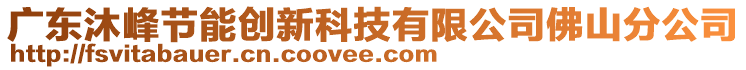 广东沐峰节能创新科技有限公司佛山分公司
http://fsvitabauer.cn.coovee.com